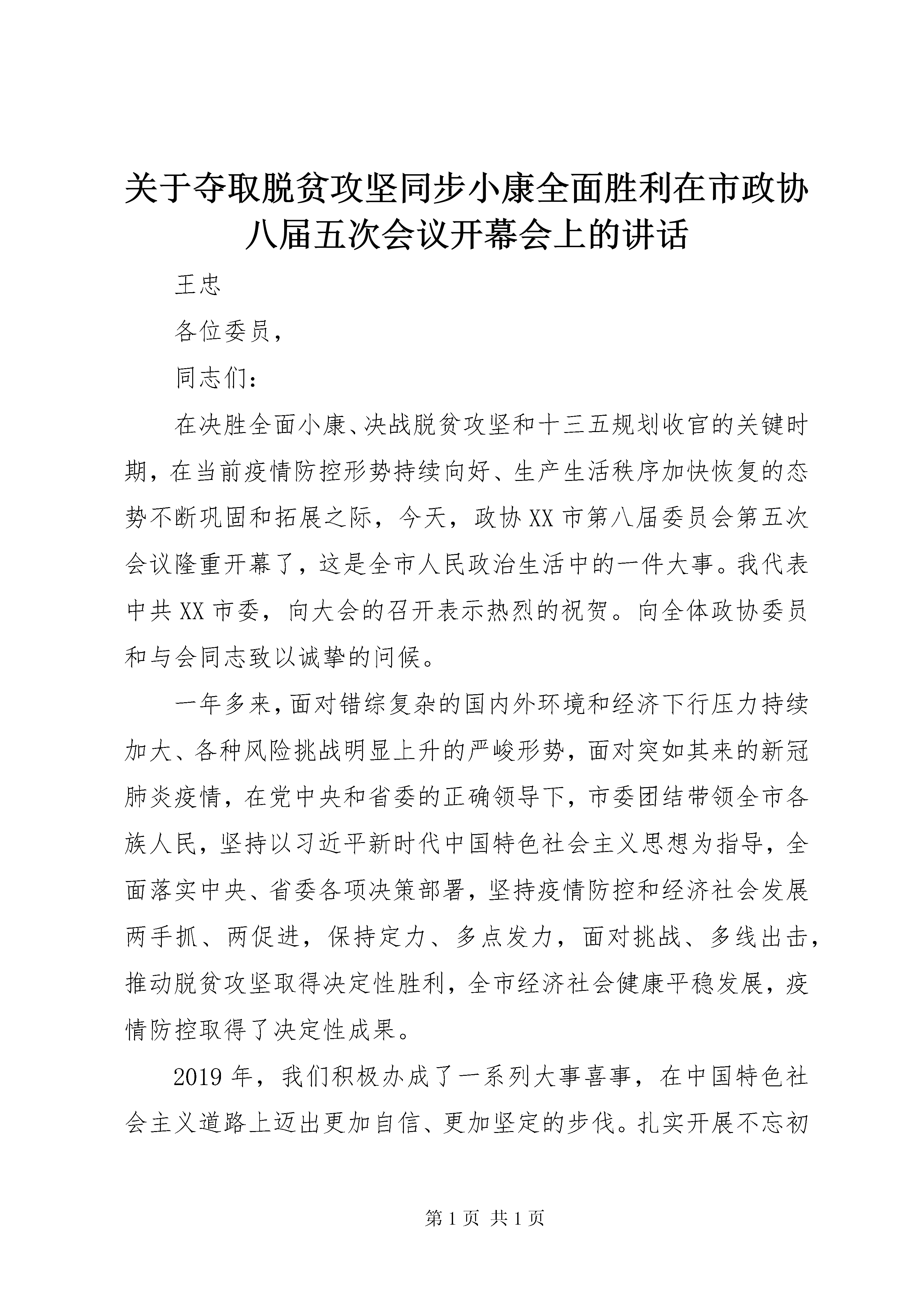 关于夺取脱贫攻坚同步小康全面胜利在市政协八届五次会议开幕会上的讲话

王忠

各位委员，

同志们：

在决胜全面小康、决战脱贫攻坚和十三五规划收官的关键时期，在当前疫情防控形势持续向好、生产生活秩序加快恢复的态势不断巩固和拓展之际，今天，政协XX市第八届委员会第五次会议隆重开幕了，这是全市人民政治生活中的一件大事。我代表中共XX市委，向大会的召开表示热烈的祝贺。向全体政协委员和与会同志致以诚挚的问候。

一年多来，面对错综复杂的国内外环境和经济下行压力持续加大、各种风险挑战明显上升的严峻形势，面对突如其来的新冠肺炎疫情，在党中央和省委的正确领导下，市委团结带领全市各族人民，坚持以习近平新时代中国特色社会主义思想为指导，全面落实中央、省委各项决策部署，坚持疫情防控和经济社会发展两手抓、两促进，保持定力、多点发力，面对挑战、多线出击，推动脱贫攻坚取得决定性胜利，全市经济社会健康平稳发展，疫情防控取得了决定性成果。

2019年，我们积极办成了一系列大事喜事，在中国特色社会主义道路上迈出更加自信、更加坚定的步伐。扎实开展不忘初

第1页 共1页